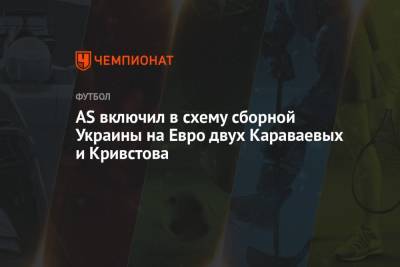 ЧЕМПИОНАТ

ФУТБОЛ

AS включил в схему сборной Украины на Евро двух Караваевых и Кривстова